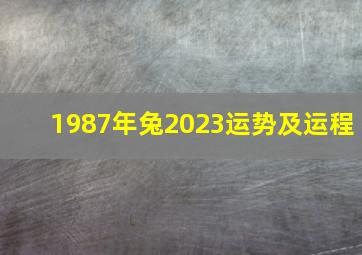 1987年兔2023运势及运程